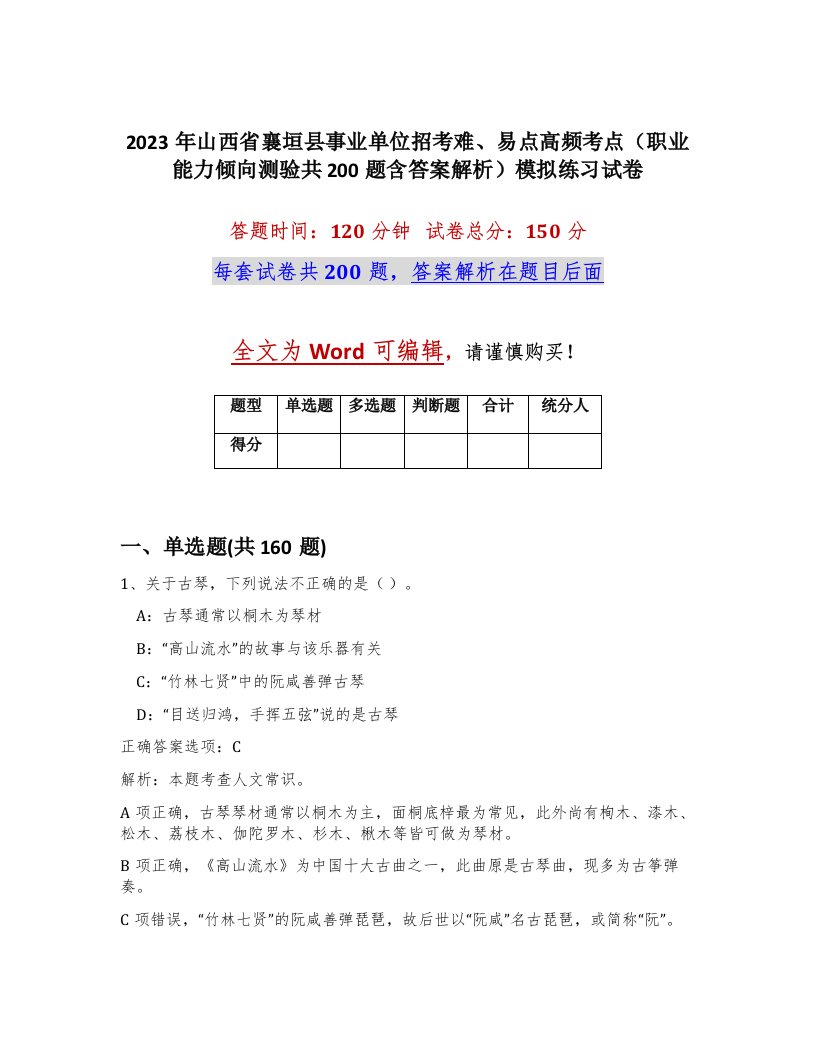 2023 年山西省襄垣县事业单位招考难、易点高频考点（职业能力倾向测验共 200 题含答案解析）模拟练习试卷

答题时间：120 分钟　试卷总分：150 分

每套试卷共 200 题，答案解析在题目后面

全文为 Word 可编辑，请谨慎购买！

| 题型 | 单选题 | 多选题 | 判断题 | 合计 | 统分人 |
|---|---|---|---|---|---|
| 得分 | | | | | |

一、单选题(共 160 题)

1、关于古琴，下列说法不正确的是（ ）。

A：古琴通常以桐木为琴材

B：“高山流水”的故事与该乐器有关

C：“竹林七贤”中的阮咸善弹古琴

D：“目送归鸿，手挥五弦”说的是古琴

正确答案选项：C

解析：本题考查人文常识。

A 项正确，古琴琴材通常以桐木为主，面桐底梓最为常见，此外尚有枸木、漆木、松木、荔枝木、伽陀罗木、杉木、楸木等皆可做为琴材。

B 项正确，《高山流水》为中国十大古曲之一，此曲原是古琴曲，现多为古筝弹奏。

C 项错误，“竹林七贤”的阮咸善弹琵琶，故后世以“阮咸”名古琵琶，或简称“阮”。